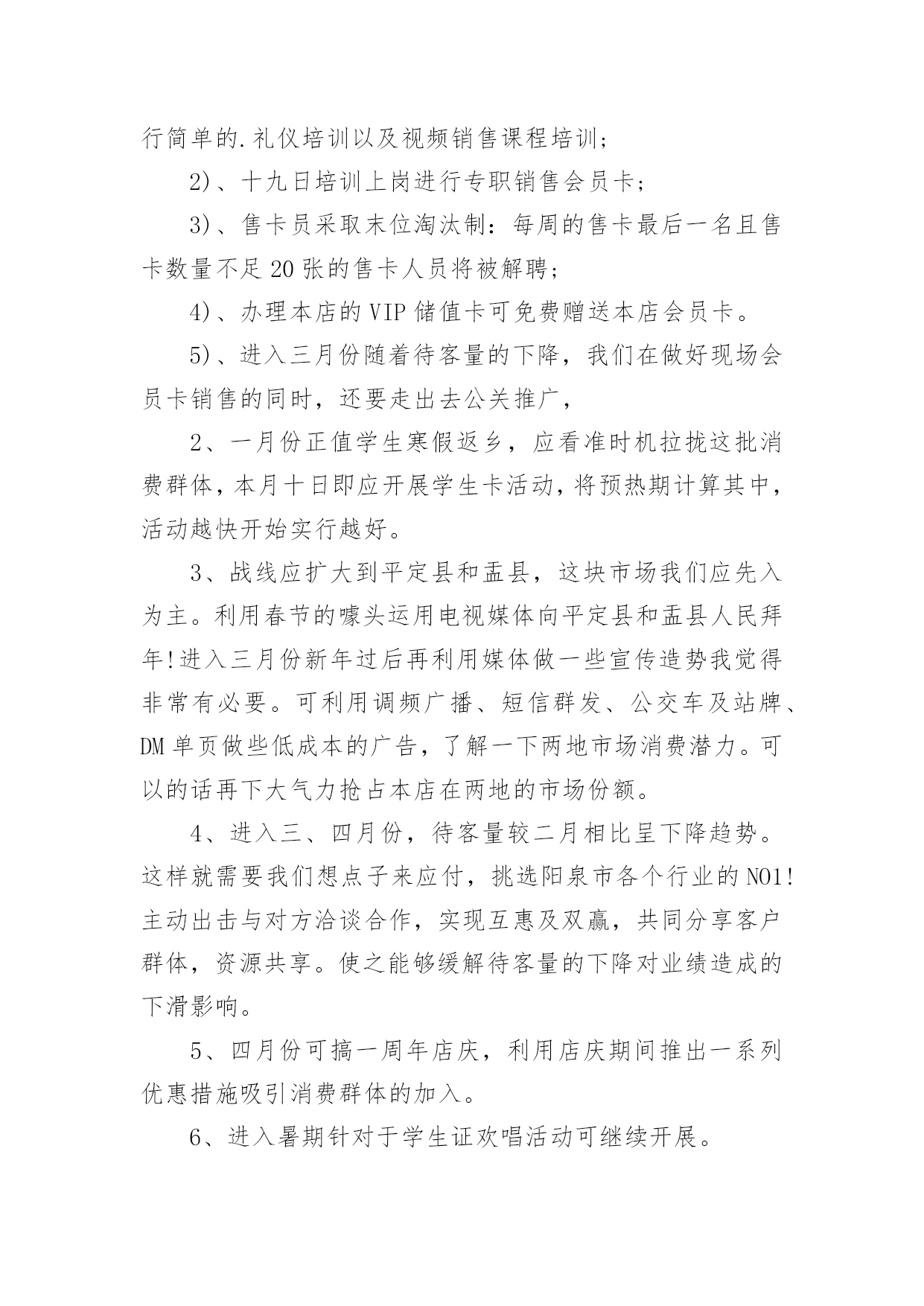 行简单的.礼仪培训以及视频销售课程培训；

2)、十九日培训上岗进行专职销售会员卡；

3)、售卡员采取末位淘汰制：每周的售卡最后一名且售卡数量不足20张的售卡人员将被解聘；

4)、办理本店的VIP储值卡可免费赠送本店会员卡。

5)、进入三月份随着待客量的下降，我们在做好现场会员卡销售的同时，还要走出去公关推广，

2、一月份正值学生寒假返乡，应看准时机拉拢这批消费群体，本月十日即应开展学生卡活动，将预热期计算其中，活动越快开始实行越好。

3、战线应扩大到平定县和盂县，这块市场我们应先入为主。利用春节的噱头运用电视媒体向平定县和盂县人民拜年!进入三月份新年过后再利用媒体做一些宣传造势我觉得非常有必要。可利用调频广播、短信群发、公交车及站牌、DM单页做些低成本的广告，了解一下两地市场消费潜力。可以的话再下大气力抢占本店在两地的市场份额。

4、进入三、四月份，待客量较二月相比呈下降趋势。这样就需要我们想点子来应付，挑选阳泉市各个行业的NO1!主动出击与对方洽谈合作，实现互惠及双赢，共同分享客户群体，资源共享。使之能够缓解待客量的下降对业绩造成的下滑影响。

5、四月份可搞一周年店庆，利用店庆期间推出一系列优惠措施吸引消费群体的加入。

6、进入暑期针对于学生证欢唱活动可继续开展。